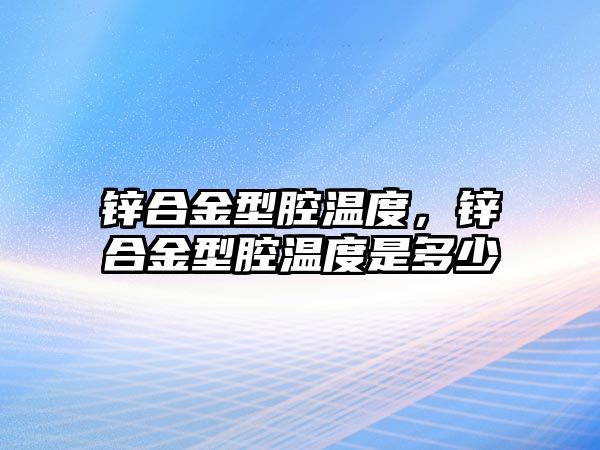 锌合金型腔温度，锌合金型腔温度是多少